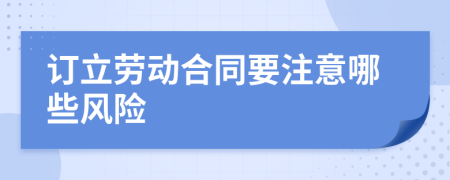 订立劳动合同要注意哪些风险